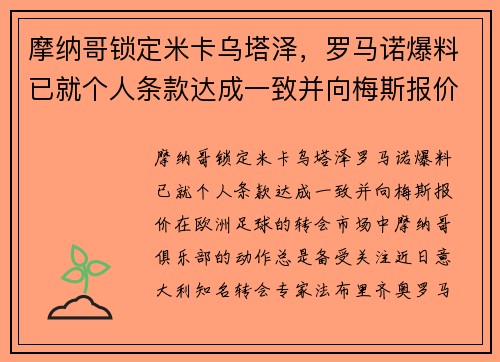 摩纳哥锁定米卡乌塔泽，罗马诺爆料已就个人条款达成一致并向梅斯报价

摩纳哥锁定米卡乌塔泽罗马诺爆料已就个人条款达成一致并向梅斯报价在欧洲足球的转会市场中摩纳哥俱乐部的动作总是备受关注近日意大利知名转会专家法布里齐奥罗马